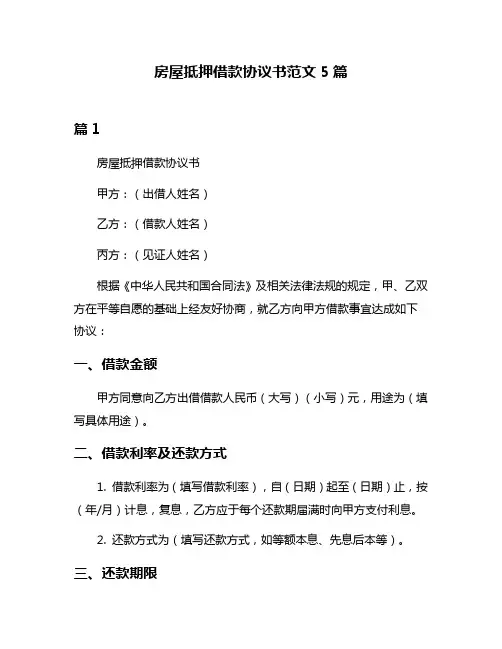 房屋抵押借款协议书范文 5 篇

篇 1

房屋抵押借款协议书

甲方：（出借人姓名）

乙方：（借款人姓名）

丙方：（见证人姓名）

根据《中华人民共和国合同法》及相关法律法规的规定，甲、乙双方在平等自愿的基础上经友好协商，就乙方向甲方借款事宜达成如下协议：

一、借款金额

甲方同意向乙方出借借款人民币（大写）（小写）元，用途为（填写具体用途）。

二、借款利率及还款方式

1. 借款利率为（填写借款利率），自（日期）起至（日期）止，按（年/月）计息，复息，乙方应于每个还款期届满时向甲方支付利息。

2. 还款方式为（填写还款方式，如等额本息、先息后本等）。

三、还款期限